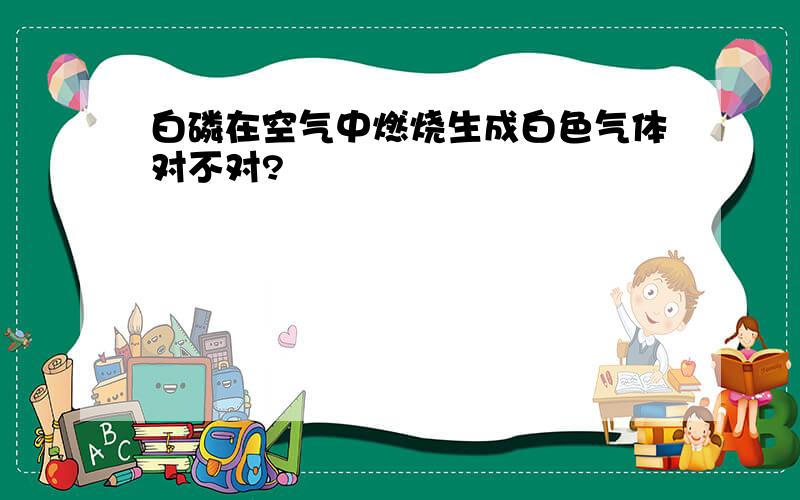 白磷在空气中燃烧生成白色气体对不对?

A B C